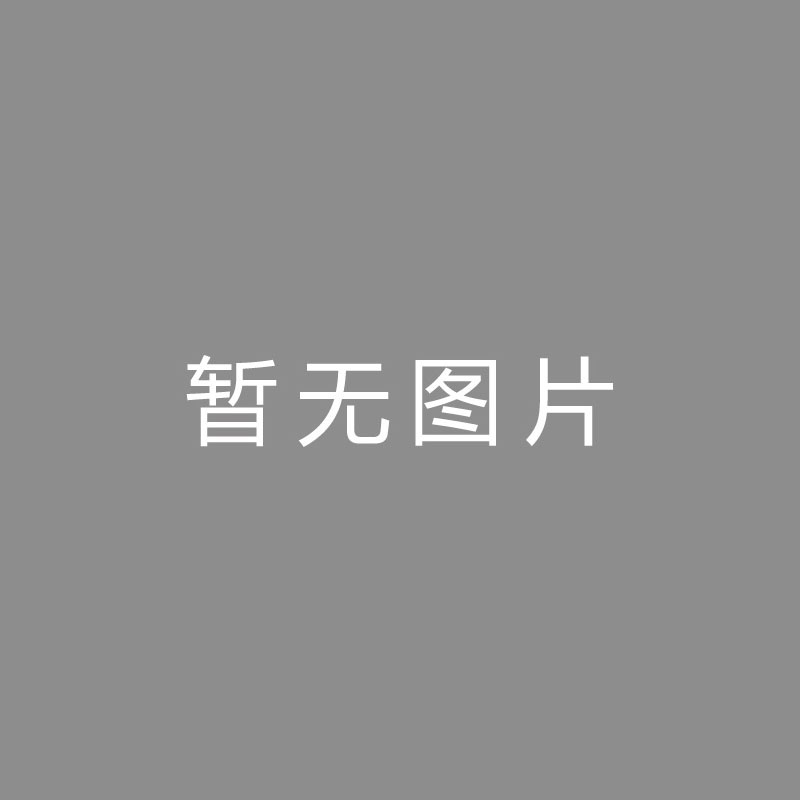 暂无图片